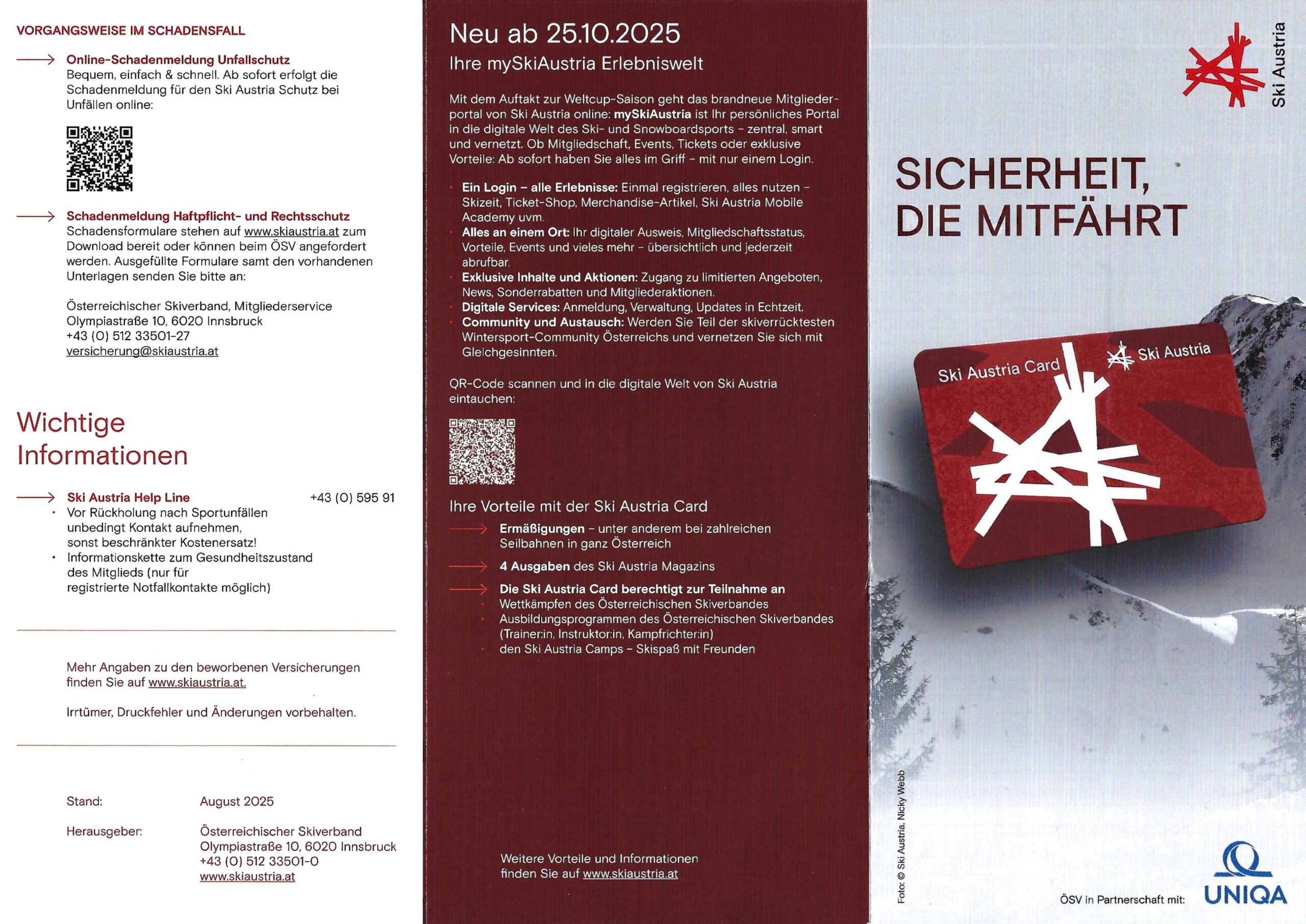 VORGANGSWEISE IM SCHADENSFALL

Online-Schadenmeldung Unfallschutz
Bequem, einfach & schnell. Ab sofort erfolgt die Schadenmeldung für den Ski Austria Schutz bei Unfällen online:

Schadenmeldung Haftpflicht- und Rechtsschutz
Schadensformulare stehen auf www.skiaustria.at zum Download bereit oder können beim ÖSV angefordert werden. Ausgefüllte Formulare samt den vorhandenen Unterlagen senden Sie bitte an:

Österreichischer Skiverband, Mitgliederservice
Olympiastraße 10, 6020 Innsbruck
+43 (0) 512 33501-27
versicherung@skiaustria.at

Wichtige Informationen

Ski Austria Help Line +43 (0) 595 91
• Vor Rückholung nach Sportunfällen unbedingt Kontakt aufnehmen, sonst beschränkter Kostenersatz!
• Informationskette zum Gesundheitszustand des Mitglieds (nur für registrierte Notfallkontakte möglich)

Mehr Angaben zu den beworbenen Versicherungen finden Sie auf www.skiaustria.at.

Irrtümer, Druckfehler und Änderungen vorbehalten.

Stand: August 2025

Herausgeber: Österreichischer Skiverband
Olympiastraße 10, 6020 Innsbruck
+43 (0) 512 33501-0
www.skiaustria.at

Neu ab 25.10.2025
Ihre mySkiAustria Erlebniswelt

Mit dem Auftakt zur Weltcup-Saison geht das brandneue Mitgliederportal von Ski Austria online: mySkiAustria ist Ihr persönliches Portal in die digitale Welt des Ski- und Snowboardsports – zentral, smart und vernetzt. Ob Mitgliedschaft, Events, Tickets oder exklusive Vorteile: Ab sofort haben Sie alles im Griff – mit nur einem Login.

• Ein Login – alle Erlebnisse: Einmal registrieren, alles nutzen – Skizeit, Ticket-Shop, Merchandise-Artikel, Ski Austria Mobile Academy uvm.
• Alles an einem Ort: Ihr digitaler Ausweis, Mitgliedschaftsstatus, Vorteile, Events und vieles mehr – übersichtlich und jederzeit abrufbar.
• Exklusive Inhalte und Aktionen: Zugang zu limitierten Angeboten, News, Sonderrabatten und Mitgliederaktionen.
• Digitale Services: Anmeldung, Verwaltung, Updates in Echtzeit.
• Community und Austausch: Werden Sie Teil der skiverrücktesten Wintersport-Community Österreichs und vernetzen Sie sich mit Gleichgesinnten.

QR-Code scannen und in die digitale Welt von Ski Austria eintauchen:

Ihre Vorteile mit der Ski Austria Card
Ermäßigungen – unter anderem bei zahlreichen Seilbahnen in ganz Österreich
4 Ausgaben des Ski Austria Magazins
Die Ski Austria Card berechtigt zur Teilnahme an
• Wettkämpfen des Österreichischen Skiverbandes
• Ausbildungsprogrammen des Österreichischen Skiverbandes (Trainer:in, Instruktor:in, Kampfrichter:in)
• den Ski Austria Camps – Skispaß mit Freunden

Weitere Vorteile und Informationen finden Sie auf www.skiaustria.at

Ski Austria

SICHERHEIT, DIE MITFÄHRT

Ski Austria Card
Ski Austria

Foto: © Ski Austria, Nicky Webb

ÖSV in Partnerschaft mit: UNIQA